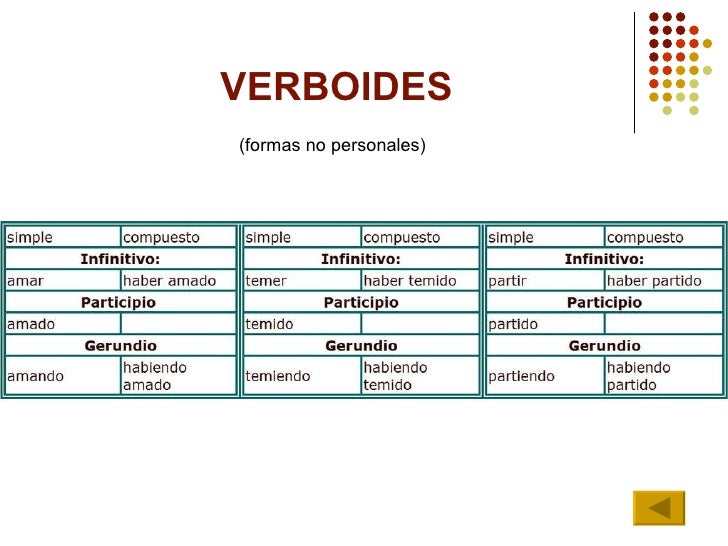 VERBOIDES

(formas no personales)

| simple | compuesto |
|---|---|
| **Infinitivo:** | |
| amar | haber amado |
| **Participio** | |
| amado | |
| **Gerundio** | |
| amando | habiendo amado |

| simple | compuesto |
|---|---|
| **Infinitivo:** | |
| temer | haber temido |
| **Participio** | |
| temido | |
| **Gerundio** | |
| temiendo | habiendo temido |

| simple | compuesto |
|---|---|
| **Infinitivo:** | |
| partir | haber partido |
| **Participio** | |
| partido | |
| **Gerundio** | |
| partiendo | habiendo partido |